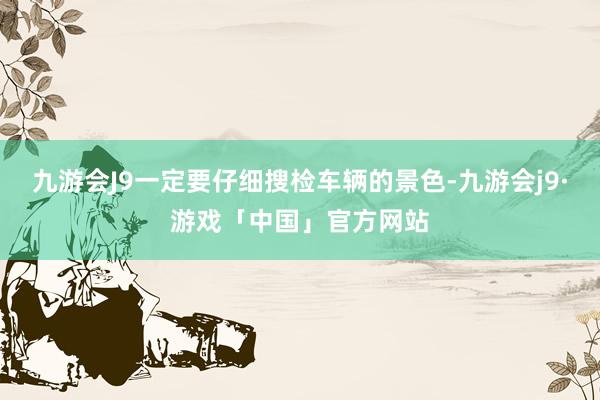 九游会J9一定要仔细搜检车辆的景色-九游会j9·游戏「中国」官方网站